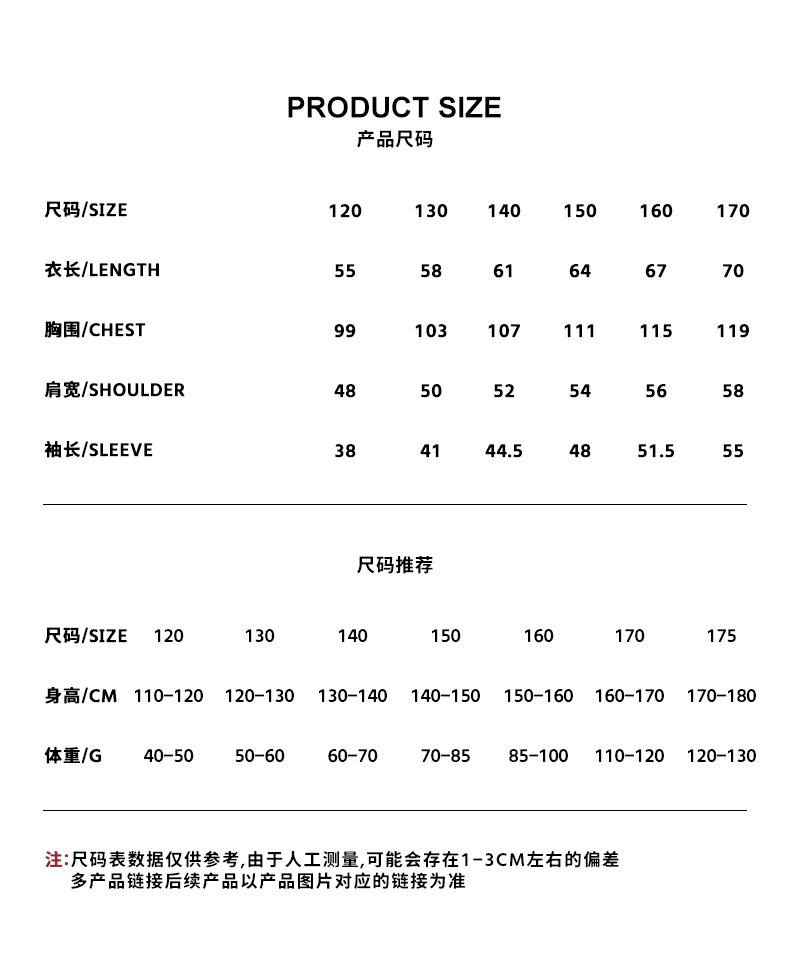 PRODUCT SIZE
产品尺码

| 尺码/SIZE | 120 | 130 | 140 | 150 | 160 | 170 |
|---|---|---|---|---|---|---|
| 衣长/LENGTH | 55 | 58 | 61 | 64 | 67 | 70 |
| 胸围/CHEST | 99 | 103 | 107 | 111 | 115 | 119 |
| 肩宽/SHOULDER | 48 | 50 | 52 | 54 | 56 | 58 |
| 袖长/SLEEVE | 38 | 41 | 44.5 | 48 | 51.5 | 55 |

尺码推荐

| 尺码/SIZE | 120 | 130 | 140 | 150 | 160 | 170 | 175 |
|---|---|---|---|---|---|---|---|
| 身高/CM | 110-120 | 120-130 | 130-140 | 140-150 | 150-160 | 160-170 | 170-180 |
| 体重/G | 40-50 | 50-60 | 60-70 | 70-85 | 85-100 | 110-120 | 120-130 |

注:尺码表数据仅供参考,由于人工测量,可能会存在1-3CM左右的偏差
多产品链接后续产品以产品图片对应的链接为准